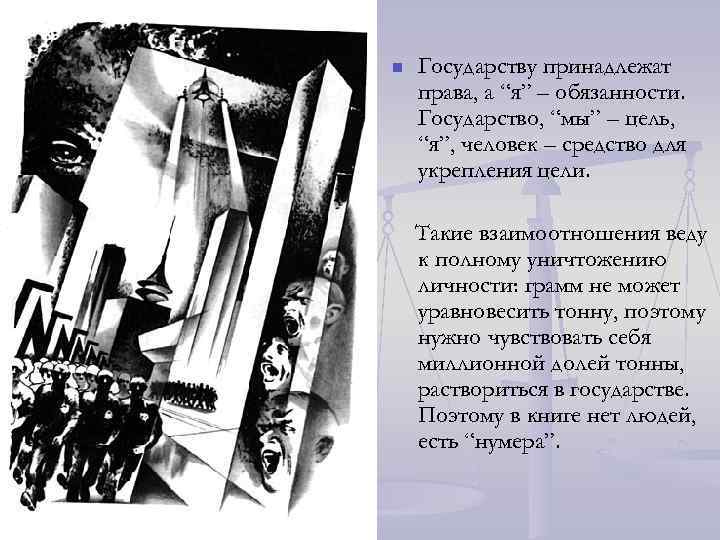 • Государству принадлежат права, а "я" – обязанности. Государство, "мы" – цель, "я", человек – средство для укрепления цели.

Такие взаимоотношения веду к полному уничтожению личности: грамм не может уравновесить тонну, поэтому нужно чувствовать себя миллионной долей тонны, раствориться в государстве. Поэтому в книге нет людей, есть "нумера".